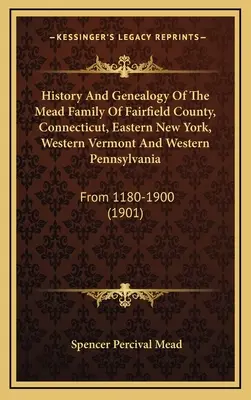 —KESSINGER'S LEGACY REPRINTS—

History And Genealogy Of The Mead Family Of Fairfield County, Connecticut, Eastern New York, Western Vermont And Western Pennsylvania

From 1180-1900
(1901)

Spencer Percival Mead